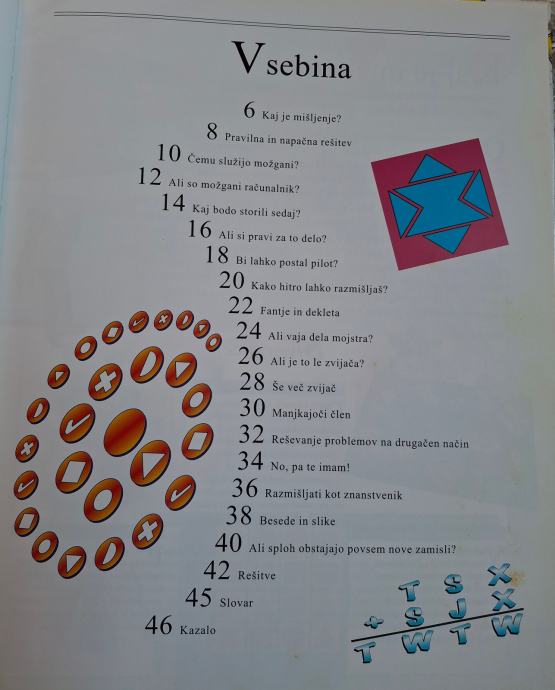 Vsebina

6 Kaj je mišljenje?

8 Pravilna in napačna rešitev

10 Čemu služijo možgani?

12 Ali so možgani računalnik?

14 Kaj bodo storili sedaj?

16 Ali si pravi za to delo?

18 Bi lahko postal pilot?

20 Kako hitro lahko razmišljaš?

22 Fantje in dekleta

24 Ali vaja dela mojstra?

26 Ali je to le zvijača?

28 Še več zvijač

30 Manjkajoči člen

32 Reševanje problemov na drugačen način

34 No, pa te imam!

36 Razmišljati kot znanstvenik

38 Besede in slike

40 Ali sploh obstajajo povsem nove zamisli?

42 Rešitve

45 Slovar

46 Kazalo

T S X
+ S J X
T W T W